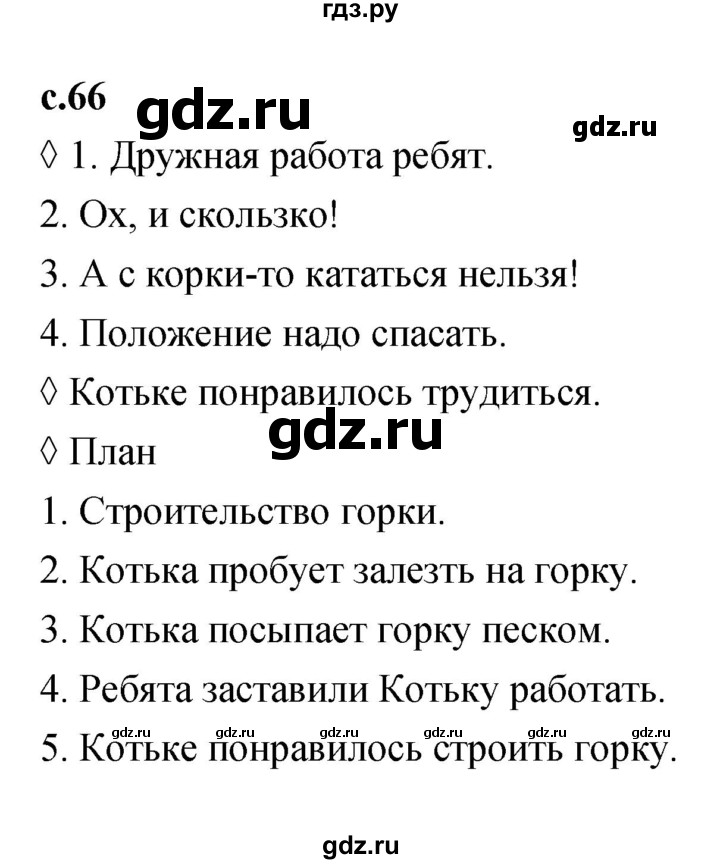 гдз.ру

с.66 gdz.ru

gdz.ru

◊ 1. Дружная работа ребят.

2. Ох, и скользко!

3. А с корки-то кататься нельзя!

4. Положение надо спасать.

◊ Котьке понравилось трудиться.

gdz.ru

◊ План

1. Строительство горки.

2. Котька пробует залезть на горку.

3. Котька посыпает горку песком.

4. Ребята заставили Котьку работать.

gdz.ru gdz.ru gdz.ru gdz.ru gdz.ru gdz.ru

5. Котьке понравилось строить горку.

gdz.ru